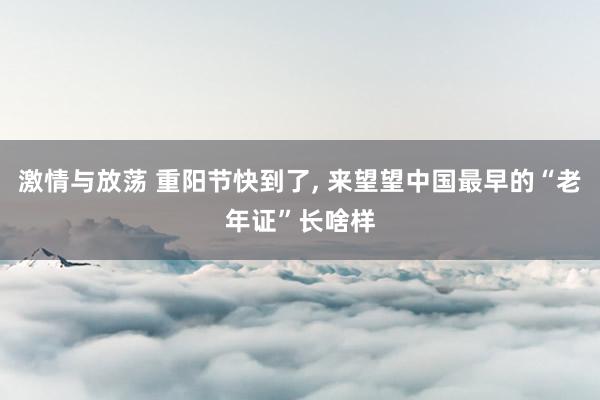 激情与放荡 重阳节快到了, 来望望中国最早的“老年证”长啥样